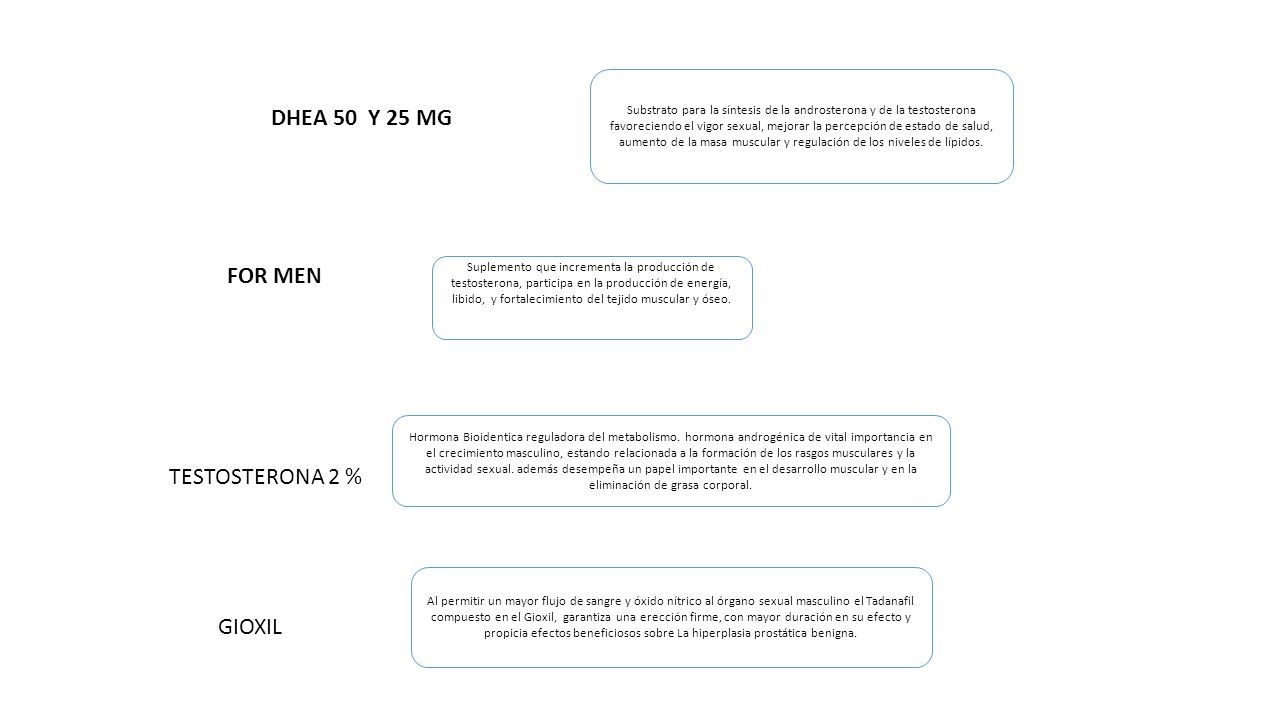 DHEA 50 Y 25 MG

Substrato para la síntesis de la androsterona y de la testosterona favoreciendo el vigor sexual, mejorar la percepción de estado de salud, aumento de la masa muscular y regulación de los niveles de lípidos.

FOR MEN

Suplemento que incrementa la producción de testosterona, participa en la producción de energía, libido, y fortalecimiento del tejido muscular y óseo.

TESTOSTERONA 2 %

Hormona Bioidentica reguladora del metabolismo. hormona androgénica de vital importancia en el crecimiento masculino, estando relacionada a la formación de los rasgos musculares y la actividad sexual. además desempeña un papel importante en el desarrollo muscular y en la eliminación de grasa corporal.

GIOXIL

Al permitir un mayor flujo de sangre y óxido nítrico al órgano sexual masculino el Tadanafil compuesto en el Gioxil, garantiza una erección firme, con mayor duración en su efecto y propicia efectos beneficiosos sobre La hiperplasia prostática benigna.